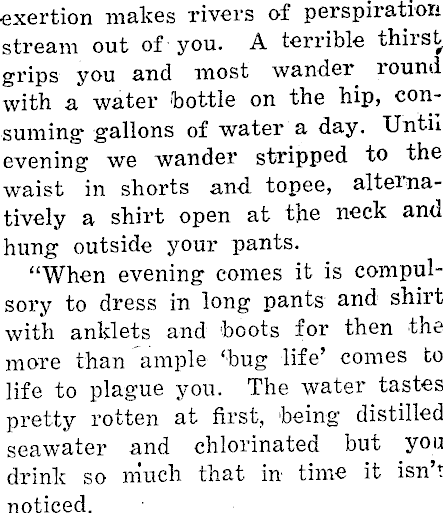 exertion makes rivers of perspiration stream out of you. A terrible thirst grips you and most wander round with a water bottle on the hip, consuming gallons of water a day. Until evening we wander stripped to the waist in shorts and topee, alternatively a shirt open at the neck and hung outside your pants.

"When evening comes it is compulsory to dress in long pants and shirt with anklets and boots for then the more than ample 'bug life' comes to life to plague you. The water tastes pretty rotten at first, being distilled seawater and chlorinated but you drink so much that in time it isn't noticed.